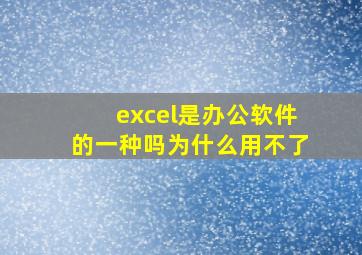 excel是办公软件的一种吗为什么用不了